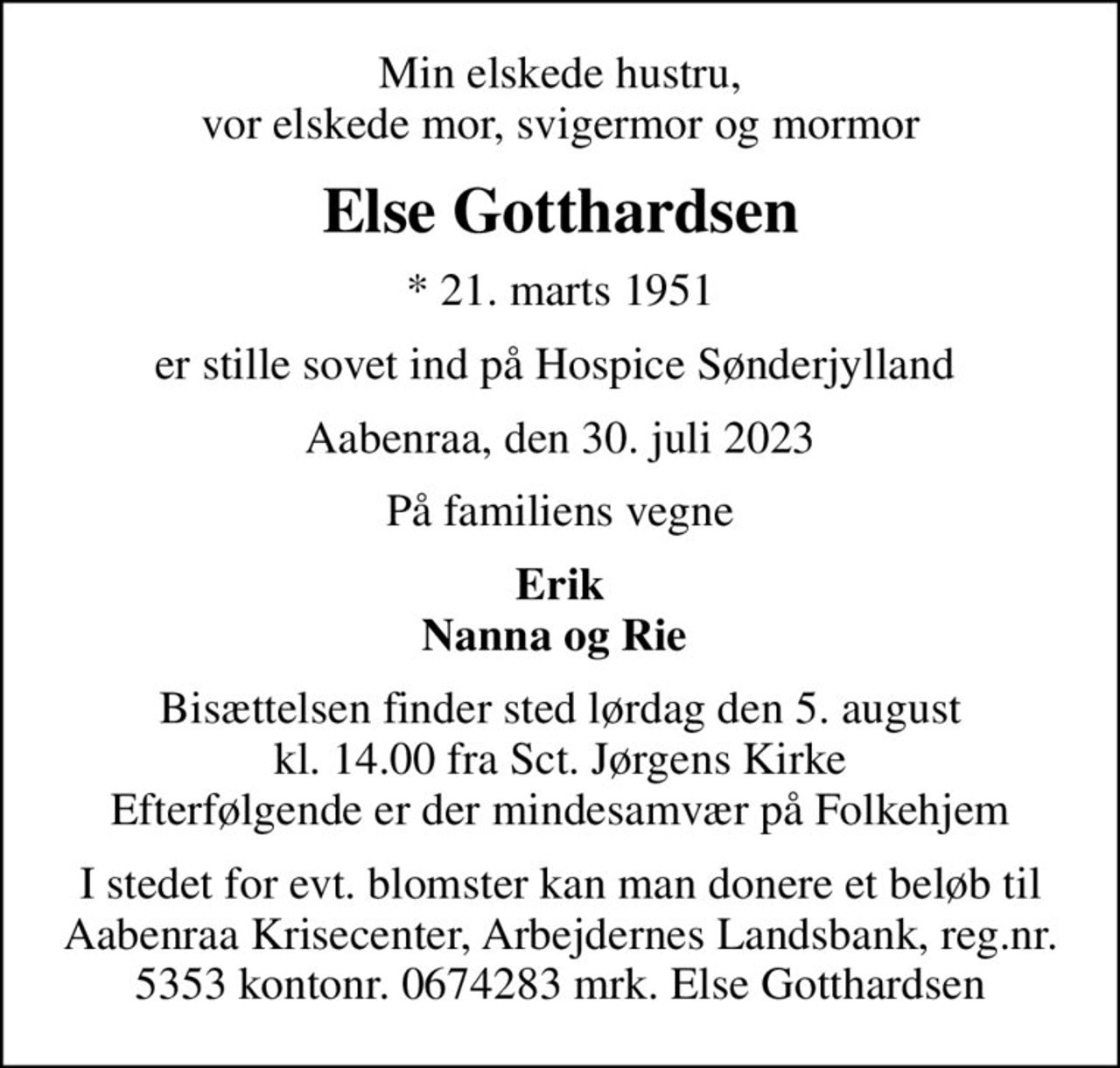 Min elskede hustru,
vor elskede mor, svigermor og mormor

Else Gotthardsen

* 21. marts 1951

er stille sovet ind på Hospice Sønderjylland

Aabenraa, den 30. juli 2023

På familiens vegne

Erik
Nanna og Rie

Bisættelsen finder sted lørdag den 5. august
kl. 14.00 fra Sct. Jørgens Kirke
Efterfølgende er der mindesamvær på Folkehjem

I stedet for evt. blomster kan man donere et beløb til Aabenraa Krisecenter, Arbejdernes Landsbank, reg.nr. 5353 kontonr. 0674283 mrk. Else Gotthardsen